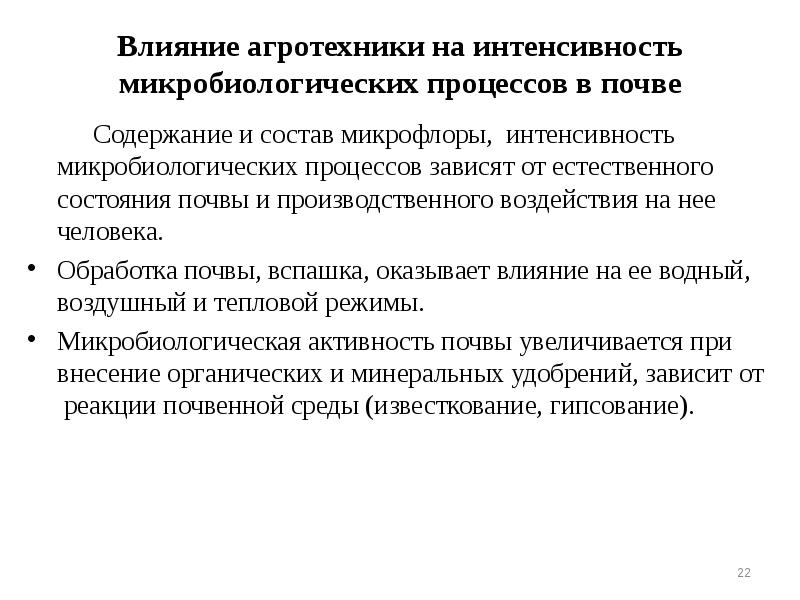 Влияние агротехники на интенсивность микробиологических процессов в почве

Содержание и состав микрофлоры, интенсивность микробиологических процессов зависят от естественного состояния почвы и производственного воздействия на нее человека.

• Обработка почвы, вспашка, оказывает влияние на ее водный, воздушный и тепловой режимы.

• Микробиологическая активность почвы увеличивается при внесение органических и минеральных удобрений, зависит от реакции почвенной среды (известкование, гипсование).

22